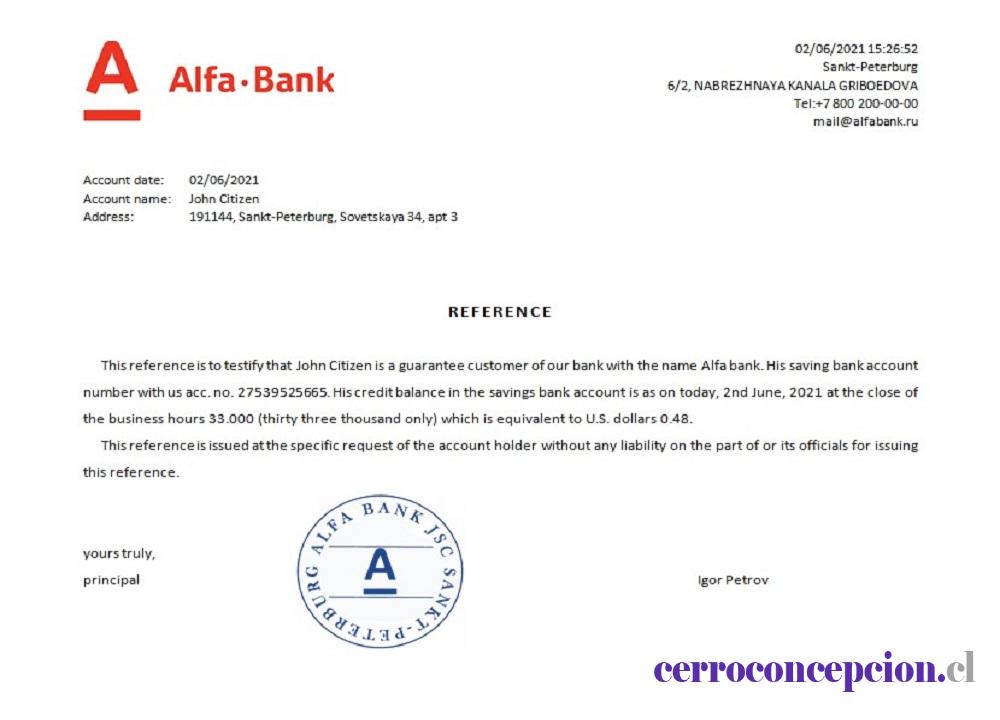 A Alfa·Bank

02/06/2021 15:26:52
Sankt-Peterburg
6/2, NABREZHNAYA KANALA GRIBOEDOVA
Tel:+7 800 200-00-00
mail@alfabank.ru

Account date: 02/06/2021
Account name: John Citizen
Address: 191144, Sankt-Peterburg, Sovetskaya 34, apt 3

REFERENCE

This reference is to testify that John Citizen is a guarantee customer of our bank with the name Alfa bank. His saving bank account number with us acc. no. 27539525665. His credit balance in the savings bank account is as on today, 2nd June, 2021 at the close of the business hours 33.000 (thirty three thousand only) which is equivalent to U.S. dollars 0.48.

This reference is issued at the specific request of the account holder without any liability on the part of or its officials for issuing this reference.

yours truly,
principal

ALFA BANK JSC SANKT-PETERBURG
A

Igor Petrov

cerroconcepcion.cl